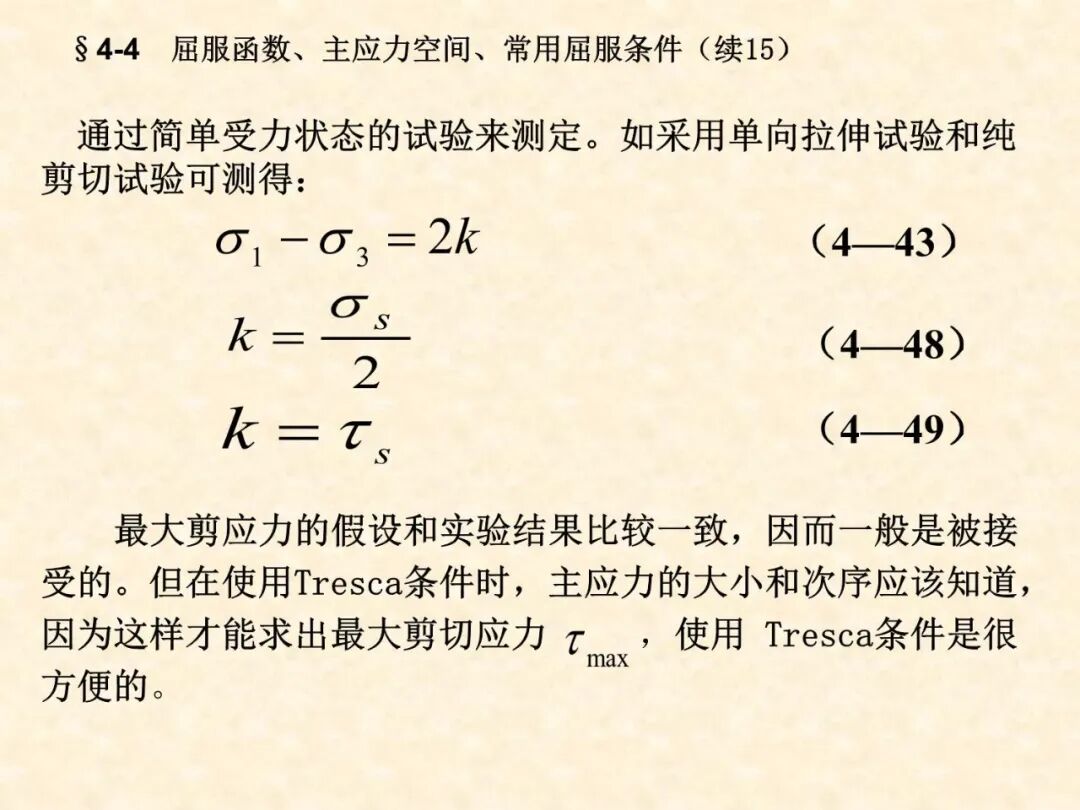 §4-4 屈服函数、主应力空间、常用屈服条件（续15）

通过简单受力状态的试验来测定。如采用单向拉伸试验和纯剪切试验可测得：

$\sigma_1 - \sigma_3 = 2k$ （4—43）

$k = \frac{\sigma_s}{2}$ （4—48）

$k = \tau_s$ （4—49）

最大剪应力的假设和实验结果比较一致，因而一般是被接受的。但在使用Tresca条件时，主应力的大小和次序应该知道，因为这样才能求出最大剪切应力 $\tau_{\max}$ ，使用 Tresca条件是很方便的。